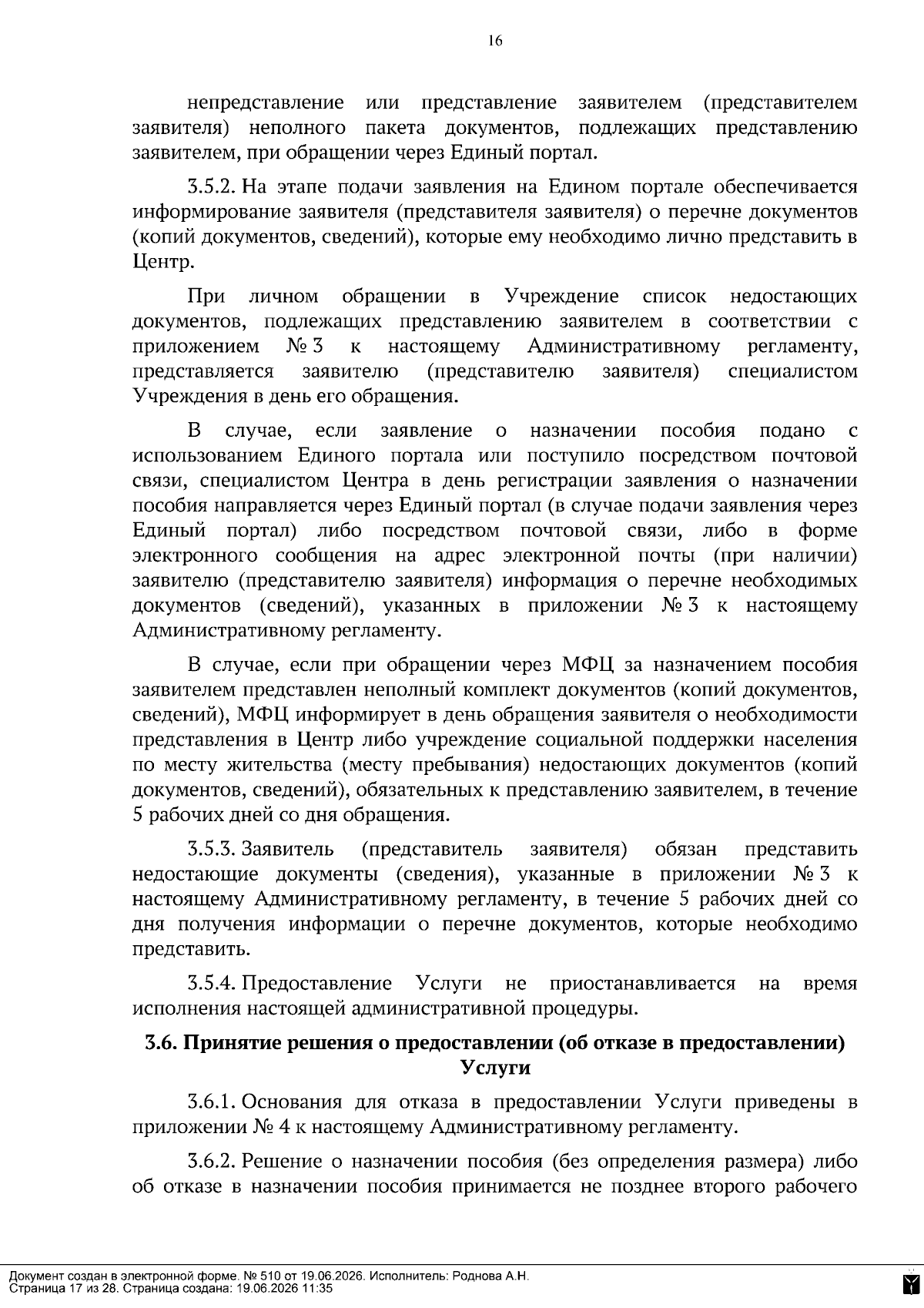 16

непредставление или представление заявителем (представителем заявителя) неполного пакета документов, подлежащих представлению заявителем, при обращении через Единый портал.

3.5.2. На этапе подачи заявления на Едином портале обеспечивается информирование заявителя (представителя заявителя) о перечне документов (копий документов, сведений), которые ему необходимо лично представить в Центр.

При личном обращении в Учреждение список недостающих документов, подлежащих представлению заявителем в соответствии с приложением № 3 к настоящему Административному регламенту, представляется заявителю (представителю заявителя) специалистом Учреждения в день его обращения.

В случае, если заявление о назначении пособия подано с использованием Единого портала или поступило посредством почтовой связи, специалистом Центра в день регистрации заявления о назначении пособия направляется через Единый портал (в случае подачи заявления через Единый портал) либо посредством почтовой связи, либо в форме электронного сообщения на адрес электронной почты (при наличии) заявителю (представителю заявителя) информация о перечне необходимых документов (сведений), указанных в приложении № 3 к настоящему Административному регламенту.

В случае, если при обращении через МФЦ за назначением пособия заявителем представлен неполный комплект документов (копий документов, сведений), МФЦ информирует в день обращения заявителя о необходимости представления в Центр либо учреждение социальной поддержки населения по месту жительства (месту пребывания) недостающих документов (копий документов, сведений), обязательных к представлению заявителем, в течение 5 рабочих дней со дня обращения.

3.5.3. Заявитель (представитель заявителя) обязан представить недостающие документы (сведения), указанные в приложении № 3 к настоящему Административному регламенту, в течение 5 рабочих дней со дня получения информации о перечне документов, которые необходимо представить.

3.5.4. Предоставление Услуги не приостанавливается на время исполнения настоящей административной процедуры.

3.6. Принятие решения о предоставлении (об отказе в предоставлении) Услуги

3.6.1. Основания для отказа в предоставлении Услуги приведены в приложении № 4 к настоящему Административному регламенту.

3.6.2. Решение о назначении пособия (без определения размера) либо об отказе в назначении пособия принимается не позднее второго рабочего

Документ создан в электронной форме. № 510 от 19.06.2026. Исполнитель: Роднова А.Н.
Страница 17 из 28. Страница создана: 19.06.2026 11:35